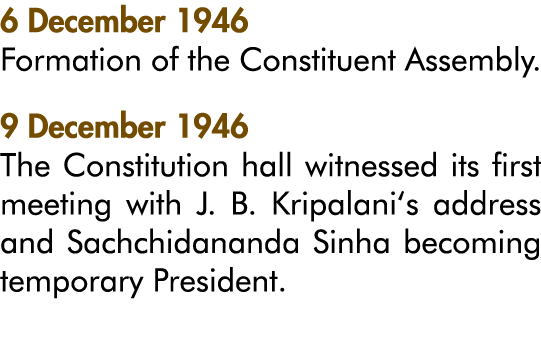 6 December 1946
Formation of the Constituent Assembly.

9 December 1946
The Constitution hall witnessed its first meeting with J. B. Kripalani's address and Sachchidananda Sinha becoming temporary President.